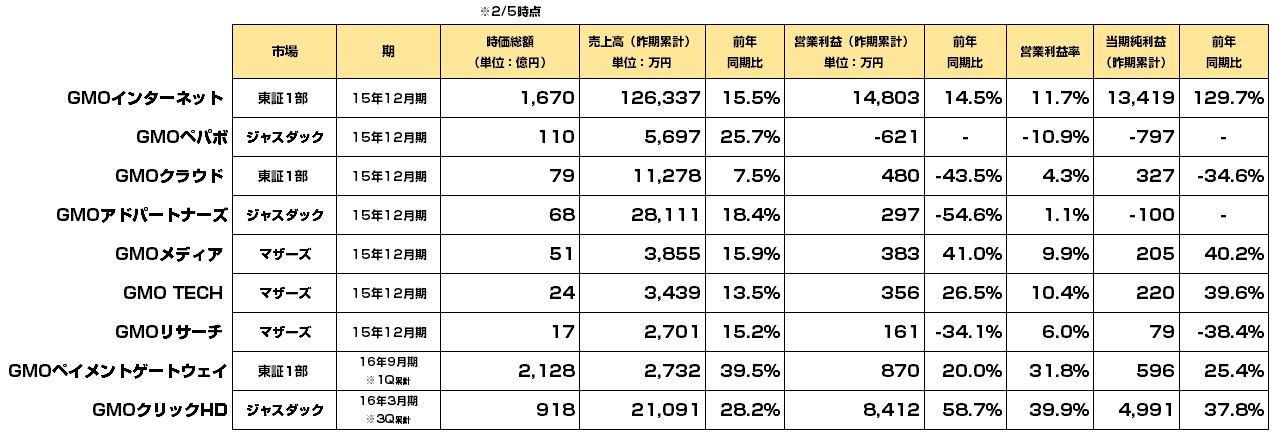 ※2/5時点

| | 市場 | 期 | 時価総額（単位：億円） | 売上高（昨期累計）単位：万円 | 前年同期比 | 営業利益（昨期累計）単位：万円 | 前年同期比 | 営業利益率 | 当期純利益（昨期累計） | 前年同期比 |
|---|---|---|---|---|---|---|---|---|---|---|
| GMOインターネット | 東証1部 | 15年12月期 | 1,670 | 126,337 | 15.5% | 14,803 | 14.5% | 11.7% | 13,419 | 129.7% |
| GMOペパボ | ジャスダック | 15年12月期 | 110 | 5,697 | 25.7% | -621 | - | -10.9% | -797 | - |
| GMOクラウド | 東証1部 | 15年12月期 | 79 | 11,278 | 7.5% | 480 | -43.5% | 4.3% | 327 | -34.6% |
| GMOアドパートナーズ | ジャスダック | 15年12月期 | 68 | 28,111 | 18.4% | 297 | -54.6% | 1.1% | -100 | - |
| GMOメディア | マザーズ | 15年12月期 | 51 | 3,855 | 15.9% | 383 | 41.0% | 9.9% | 205 | 40.2% |
| GMO TECH | マザーズ | 15年12月期 | 24 | 3,439 | 13.5% | 356 | 26.5% | 10.4% | 220 | 39.6% |
| GMOリサーチ | マザーズ | 15年12月期 | 17 | 2,701 | 15.2% | 161 | -34.1% | 6.0% | 79 | -38.4% |
| GMOペイメントゲートウェイ | 東証1部 | 16年9月期 ※1Q累計 | 2,128 | 2,732 | 39.5% | 870 | 20.0% | 31.8% | 596 | 25.4% |
| GMOクリックHD | ジャスダック | 16年3月期 ※3Q累計 | 918 | 21,091 | 28.2% | 8,412 | 58.7% | 39.9% | 4,991 | 37.8% |